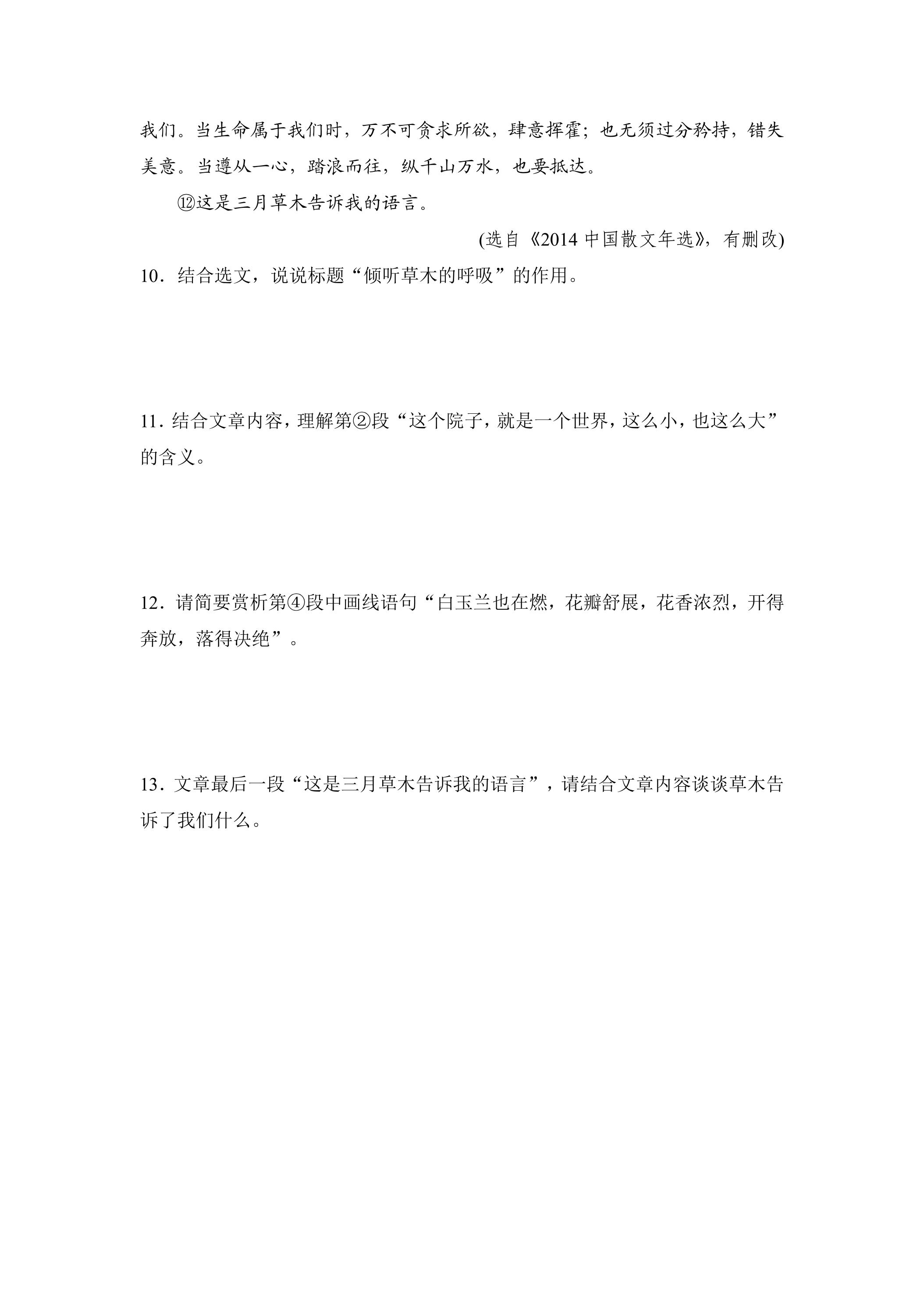 我们。当生命属于我们时，万不可贪求所欲，肆意挥霍；也无须过分矜持，错失美意。当遵从一心，踏浪而往，纵千山万水，也要抵达。

⑫这是三月草木告诉我的语言。

(选自《2014中国散文年选》，有删改)

10．结合选文，说说标题“倾听草木的呼吸”的作用。

11．结合文章内容，理解第②段“这个院子，就是一个世界，这么小，也这么大”的含义。

12．请简要赏析第④段中画线语句“白玉兰也在燃，花瓣舒展，花香浓烈，开得奔放，落得决绝”。

13．文章最后一段“这是三月草木告诉我的语言”，请结合文章内容谈谈草木告诉了我们什么。